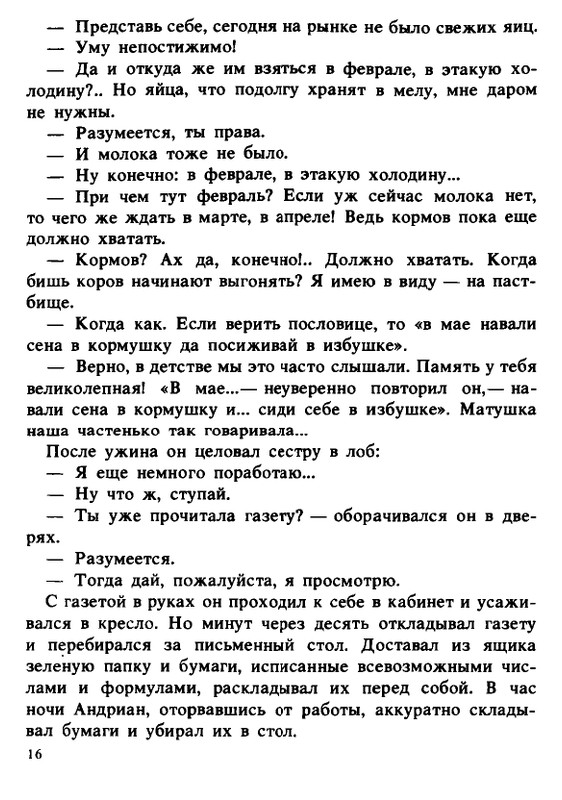 — Представь себе, сегодня на рынке не было свежих яиц.
— Уму непостижимо!
— Да и откуда же им взяться в феврале, в этакую холодину?.. Но яйца, что подолгу хранят в мелу, мне даром не нужны.
— Разумеется, ты права.
— И молока тоже не было.
— Ну конечно: в феврале, в этакую холодину...
— При чем тут февраль? Если уж сейчас молока нет, то чего же ждать в марте, в апреле! Ведь кормов пока еще должно хватать.
— Кормов? Ах да, конечно!.. Должно хватать. Когда бишь коров начинают выгонять? Я имею в виду — на пастбище.
— Когда как. Если верить пословице, то «в мае навали сена в кормушку да посиживай в избушке».
— Верно, в детстве мы это часто слышали. Память у тебя великолепная! «В мае...— неуверенно повторил он,— навали сена в кормушку и... сиди себе в избушке». Матушка наша частенько так говаривала...
После ужина он целовал сестру в лоб:
— Я еще немного поработаю...
— Ну что ж, ступай.
— Ты уже прочитала газету? — оборачивался он в дверях.
— Разумеется.
— Тогда дай, пожалуйста, я просмотрю.
С газетой в руках он проходил к себе в кабинет и усаживался в кресло. Но минут через десять откладывал газету и перебирался за письменный стол. Доставал из ящика зеленую папку и бумаги, исписанные всевозможными числами и формулами, раскладывал их перед собой. В час ночи Андриан, оторвавшись от работы, аккуратно складывал бумаги и убирал их в стол.
16